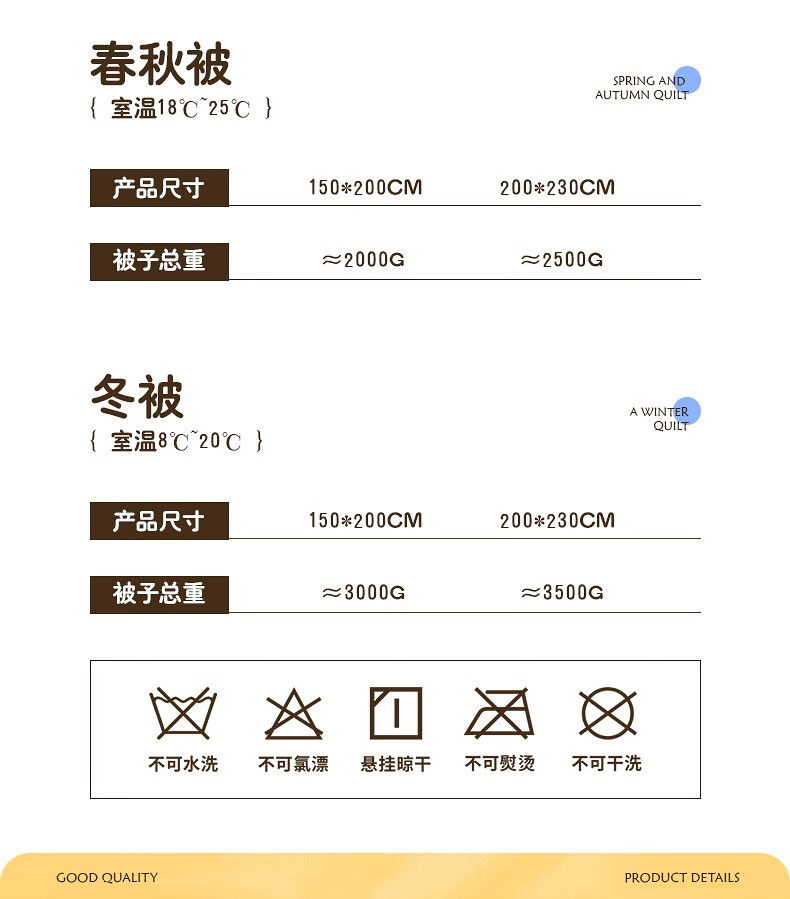 春秋被
{ 室温18℃~25℃ }

SPRING AND AUTUMN QUILT

| 产品尺寸 | 150*200CM | 200*230CM |
|---|---|---|
| 被子总重 | ≈2000G | ≈2500G |

冬被
{ 室温8℃~20℃ }

A WINTER QUILT

| 产品尺寸 | 150*200CM | 200*230CM |
|---|---|---|
| 被子总重 | ≈3000G | ≈3500G |

不可水洗 不可氯漂 悬挂晾干 不可熨烫 不可干洗

GOOD QUALITY

PRODUCT DETAILS